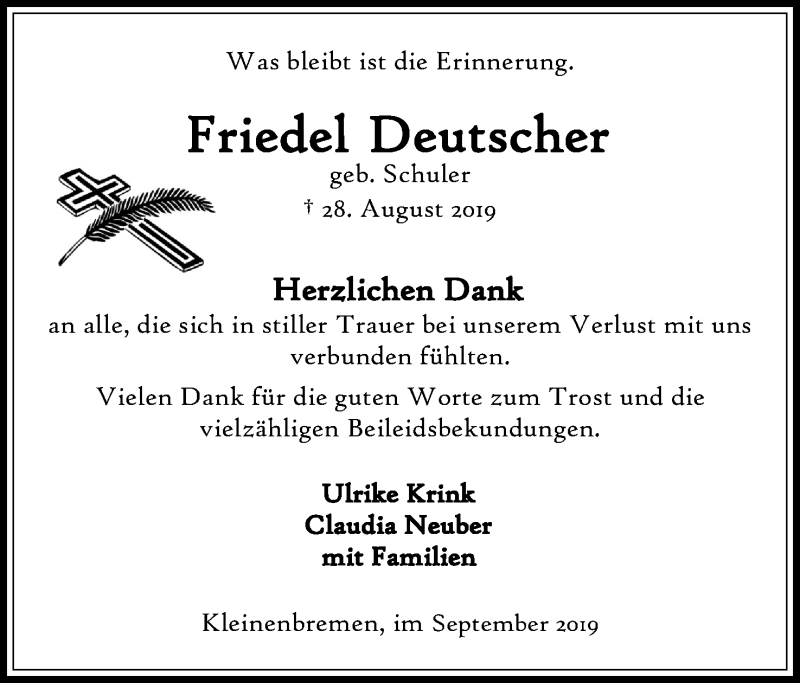 Was bleibt ist die Erinnerung.

Friedel Deutscher
geb. Schuler
† 28. August 2019

Herzlichen Dank
an alle, die sich in stiller Trauer bei unserem Verlust mit uns verbunden fühlten.

Vielen Dank für die guten Worte zum Trost und die vielzähligen Beileidsbekundungen.

Ulrike Krink
Claudia Neuber
mit Familien

Kleinenbremen, im September 2019